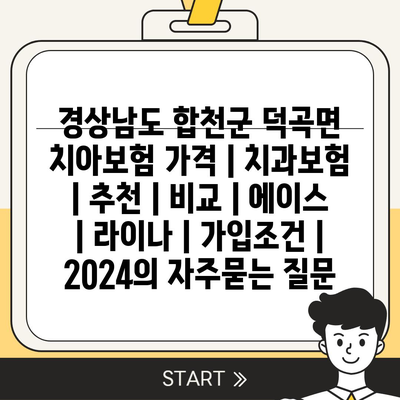 경상남도 합천군 덕곡면 치아보험 가격 | 치과보험 | 추천 | 비교 | 에이스 | 라이나 | 가입조건 | 2024의 자주묻는 질문

START »